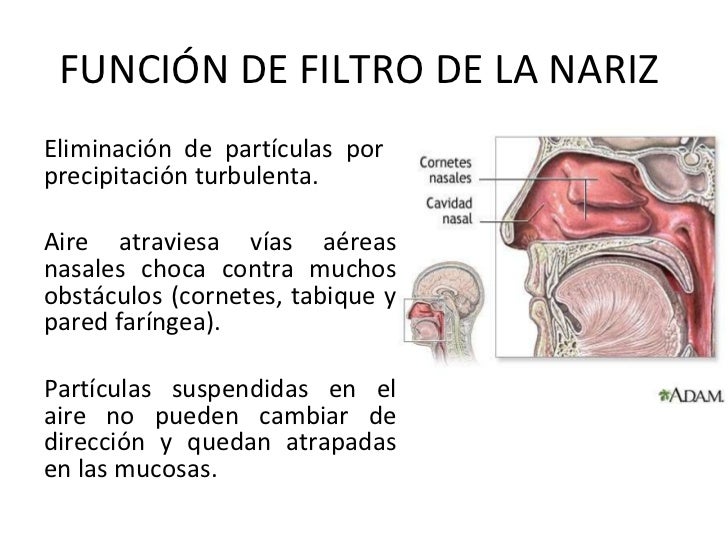 FUNCIÓN DE FILTRO DE LA NARIZ

Eliminación de partículas por precipitación turbulenta.

Aire atraviesa vías aéreas nasales choca contra muchos obstáculos (cornetes, tabique y pared faríngea).

Partículas suspendidas en el aire no pueden cambiar de dirección y quedan atrapadas en las mucosas.

Cornetes nasales

Cavidad nasal

ADAM.